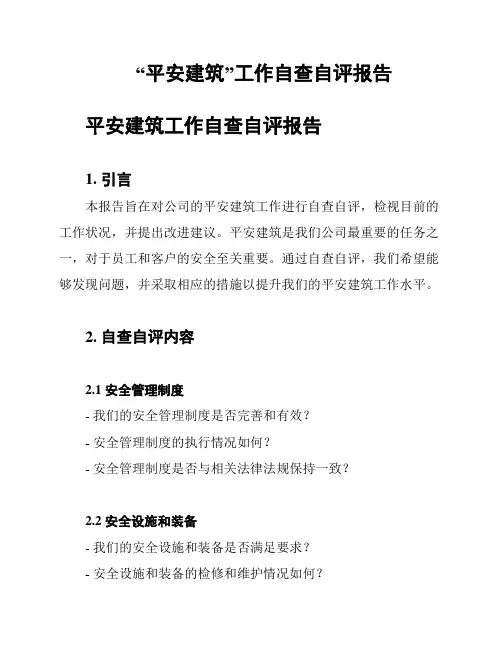 “平安建筑”工作自查自评报告

平安建筑工作自查自评报告

1. 引言

本报告旨在对公司的平安建筑工作进行自查自评，检视目前的工作状况，并提出改进建议。平安建筑是我们公司最重要的任务之一，对于员工和客户的安全至关重要。通过自查自评，我们希望能够发现问题，并采取相应的措施以提升我们的平安建筑工作水平。

2. 自查自评内容

2.1 安全管理制度

- 我们的安全管理制度是否完善和有效？

- 安全管理制度的执行情况如何？

- 安全管理制度是否与相关法律法规保持一致？

2.2 安全设施和装备

- 我们的安全设施和装备是否满足要求？

- 安全设施和装备的检修和维护情况如何？